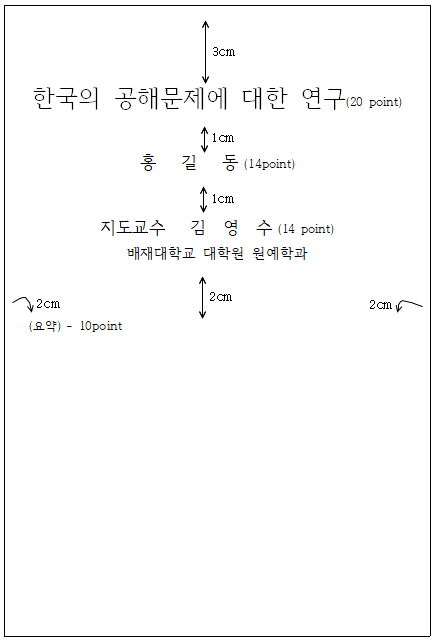 3cm

한국의 공해문제에 대한 연구(20 point)

1cm

홍 길 동 (14point)

1cm

지도교수 김 영 수 (14 point)

배재대학교 대학원 원예학과

2cm

2cm

2cm

(요약) - 10point